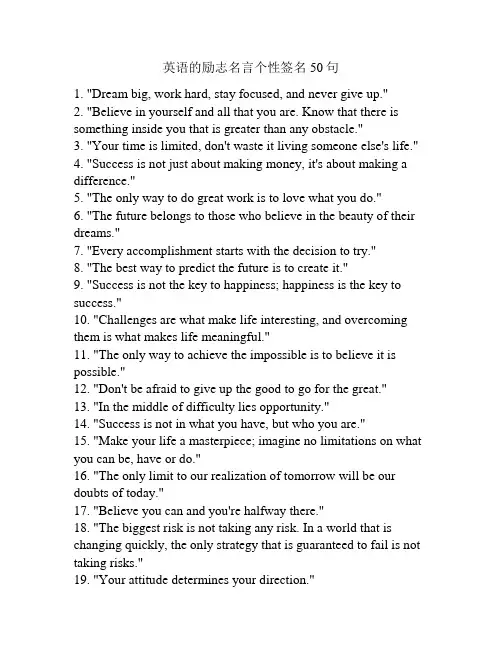 英语的励志名言个性签名 50 句

1. "Dream big, work hard, stay focused, and never give up."
2. "Believe in yourself and all that you are. Know that there is something inside you that is greater than any obstacle."
3. "Your time is limited, don't waste it living someone else's life."
4. "Success is not just about making money, it's about making a difference."
5. "The only way to do great work is to love what you do."
6. "The future belongs to those who believe in the beauty of their dreams."
7. "Every accomplishment starts with the decision to try."
8. "The best way to predict the future is to create it."
9. "Success is not the key to happiness; happiness is the key to success."
10. "Challenges are what make life interesting, and overcoming them is what makes life meaningful."
11. "The only way to achieve the impossible is to believe it is possible."
12. "Don't be afraid to give up the good to go for the great."
13. "In the middle of difficulty lies opportunity."
14. "Success is not in what you have, but who you are."
15. "Make your life a masterpiece; imagine no limitations on what you can be, have or do."
16. "The only limit to our realization of tomorrow will be our doubts of today."
17. "Believe you can and you're halfway there."
18. "The biggest risk is not taking any risk. In a world that is changing quickly, the only strategy that is guaranteed to fail is not taking risks."
19. "Your attitude determines your direction."